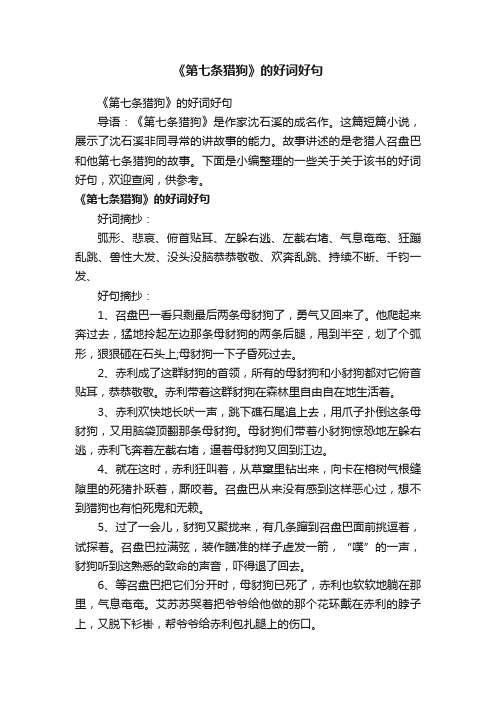 《第七条猎狗》的好词好句

《第七条猎狗》的好词好句

导语：《第七条猎狗》是作家沈石溪的成名作。这篇短篇小说，展示了沈石溪非同寻常的讲故事的能力。故事讲述的是老猎人召盘巴和他第七条猎狗的故事。下面是小编整理的一些关于关于该书的好词好句，欢迎查阅，供参考。

《第七条猎狗》的好词好句

好词摘抄：

弧形、悲哀、俯首贴耳、左躲右逃、左截右堵、气息奄奄、狂蹦乱跳、兽性大发、没头没脑恭恭敬敬、欢奔乱跳、持续不断、千钧一发、

好句摘抄：

1、召盘巴一看只剩最后两条母豺狗了，勇气又回来了。他爬起来奔过去，猛地拎起左边那条母豺狗的两条后腿，甩到半空，划了个弧形，狠狠砸在石头上;母豺狗一下子昏死过去。

2、赤利成了这群豺狗的首领，所有的母豺狗和小豺狗都对它俯首贴耳，恭恭敬敬。赤利带着这群豺狗在森林里自由自在地生活着。

3、赤利欢快地长吠一声，跳下礁石尾追上去，用爪子扑倒这条母豺狗，又用脑袋顶翻那条母豺狗。母豺狗们带着小豺狗惊恐地左躲右逃，赤利飞奔着左截右堵，逼着母豺狗又回到江边。

4、就在这时，赤利狂叫着，从草窠里钻出来，向卡在榕树气根缝隙里的死猪扑跃着，厮咬着。召盘巴从来没有感到这样恶心过，想不到猎狗也有怕死鬼和无赖。

5、过了一会儿，豺狗又聚拢来，有几条蹿到召盘巴面前挑逗着，试探着。召盘巴拉满弦，装作瞄准的样子虚发一箭，“噗”的一声，豺狗听到这熟悉的致命的声音，吓得退了回去。

6、等召盘巴把它们分开时，母豺狗已死了，赤利也软软地躺在那里，气息奄奄。艾苏苏哭着把爷爷给他做的那个花环戴在赤利的脖子上，又脱下衫褂，帮爷爷给赤利包扎腿上的伤口。